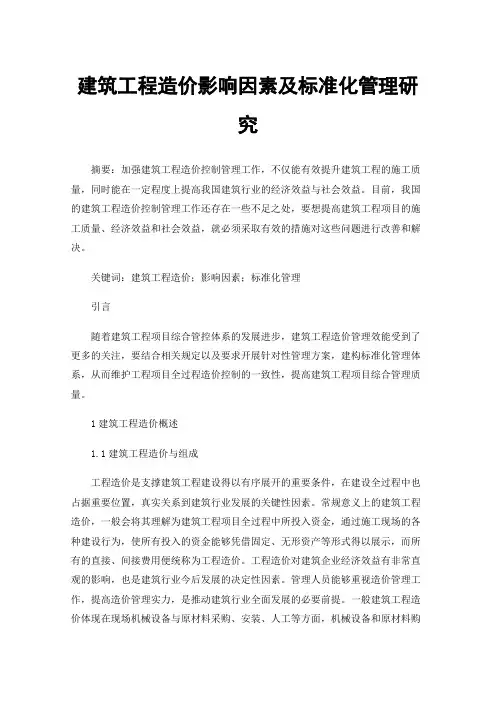 建筑工程造价影响因素及标准化管理研究

摘要：加强建筑工程造价控制管理工作，不仅能有效提升建筑工程的施工质量，同时能在一定程度上提高我国建筑行业的经济效益与社会效益。目前，我国的建筑工程造价控制管理工作还存在一些不足之处，要想提高建筑工程项目的施工质量、经济效益和社会效益，就必须采取有效的措施对这些问题进行改善和解决。

关键词：建筑工程造价；影响因素；标准化管理

引言

随着建筑工程项目综合管控体系的发展进步，建筑工程造价管理效能受到了更多的关注，要结合相关规定以及要求开展针对性管理方案，建构标准化管理体系，从而维护工程项目全过程造价控制的一致性，提高建筑工程项目综合管理质量。

1 建筑工程造价概述

1.1 建筑工程造价与组成

工程造价是支撑建筑工程建设得以有序展开的重要条件，在建设全过程中也占据重要位置，真实关系到建筑行业发展的关键性因素。常规意义上的建筑工程造价，一般会将其理解为建筑工程项目全过程中所投入资金，通过施工现场的各种建设行为，使所有投入的资金能够凭借固定、无形资产等形式得以展示，而所有的直接、间接费用便统称为工程造价。工程造价对建筑企业经济效益有非常直观的影响，也是建筑行业今后发展的决定性因素。管理人员能够重视造价管理工作，提高造价管理实力，是推动建筑行业全面发展的必要前提。一般建筑工程造价体现在现场机械设备与原材料采购、安装、人工等方面，机械设备和原材料购